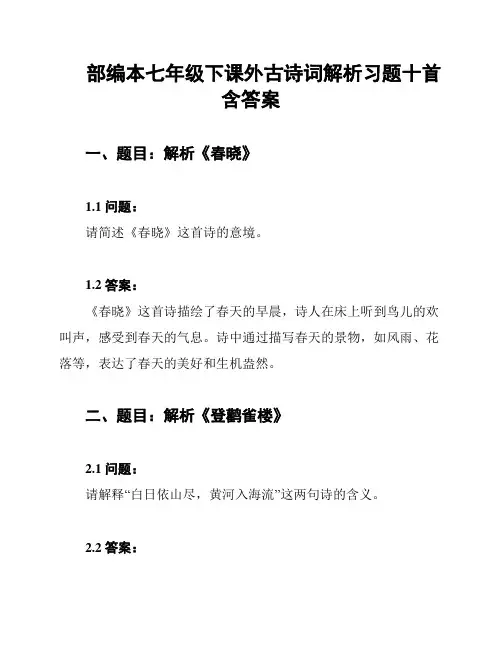 部编本七年级下课外古诗词解析习题十首含答案

一、题目：解析《春晓》

1.1 问题：

请简述《春晓》这首诗的意境。

1.2 答案：

《春晓》这首诗描绘了春天的早晨，诗人在床上听到鸟儿的欢叫声，感受到春天的气息。诗中通过描写春天的景物，如风雨、花落等，表达了春天的美好和生机盎然。

二、题目：解析《登鹳雀楼》

2.1 问题：

请解释“白日依山尽，黄河入海流”这两句诗的含义。

2.2 答案：